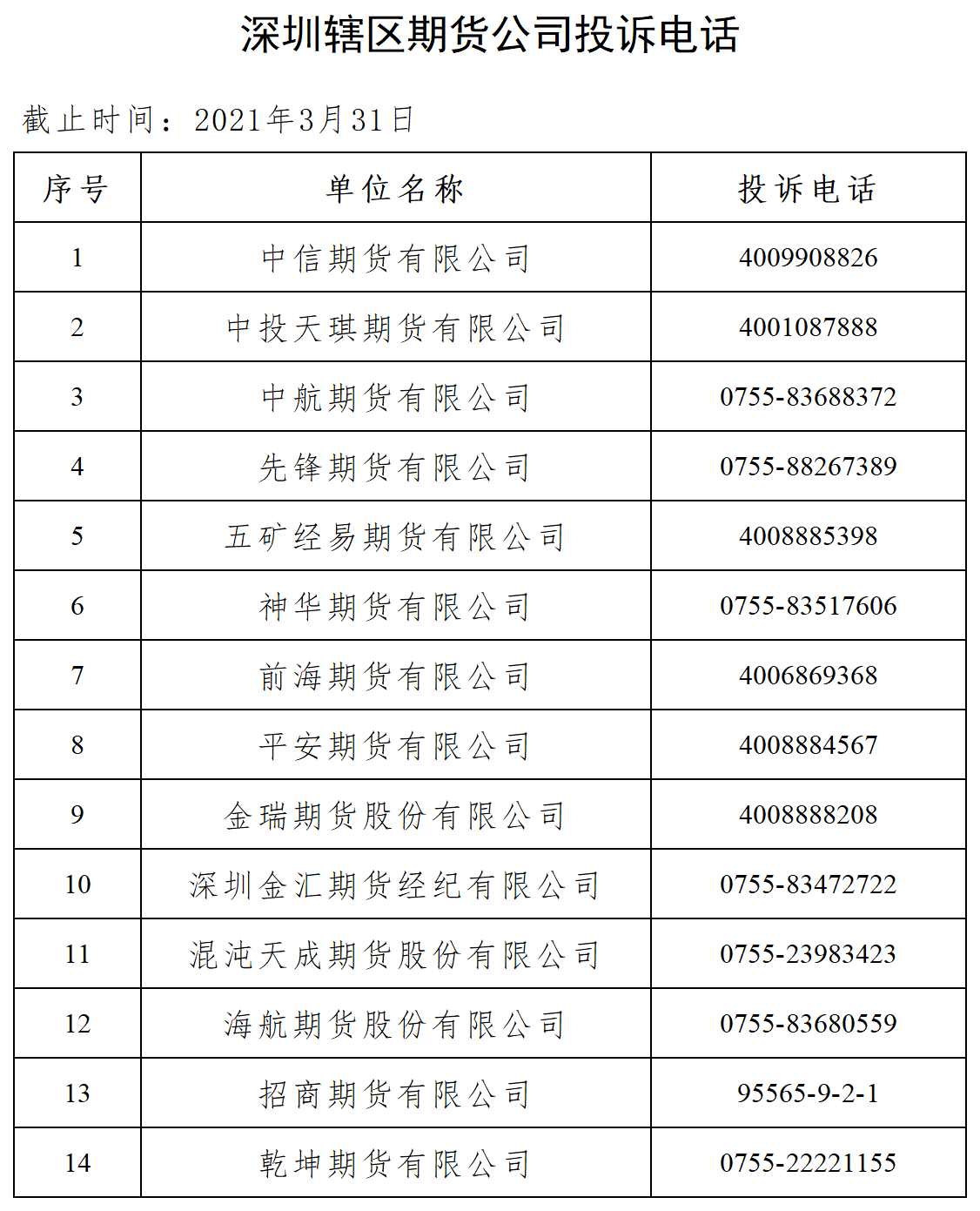 深圳辖区期货公司投诉电话

截止时间：2021年3月31日

| 序号 | 单位名称 | 投诉电话 |
|---|---|---|
| 1 | 中信期货有限公司 | 4009908826 |
| 2 | 中投天琪期货有限公司 | 4001087888 |
| 3 | 中航期货有限公司 | 0755-83688372 |
| 4 | 先锋期货有限公司 | 0755-88267389 |
| 5 | 五矿经易期货有限公司 | 4008885398 |
| 6 | 神华期货有限公司 | 0755-83517606 |
| 7 | 前海期货有限公司 | 4006869368 |
| 8 | 平安期货有限公司 | 4008884567 |
| 9 | 金瑞期货股份有限公司 | 4008888208 |
| 10 | 深圳金汇期货经纪有限公司 | 0755-83472722 |
| 11 | 混沌天成期货股份有限公司 | 0755-23983423 |
| 12 | 海航期货股份有限公司 | 0755-83680559 |
| 13 | 招商期货有限公司 | 95565-9-2-1 |
| 14 | 乾坤期货有限公司 | 0755-22221155 |